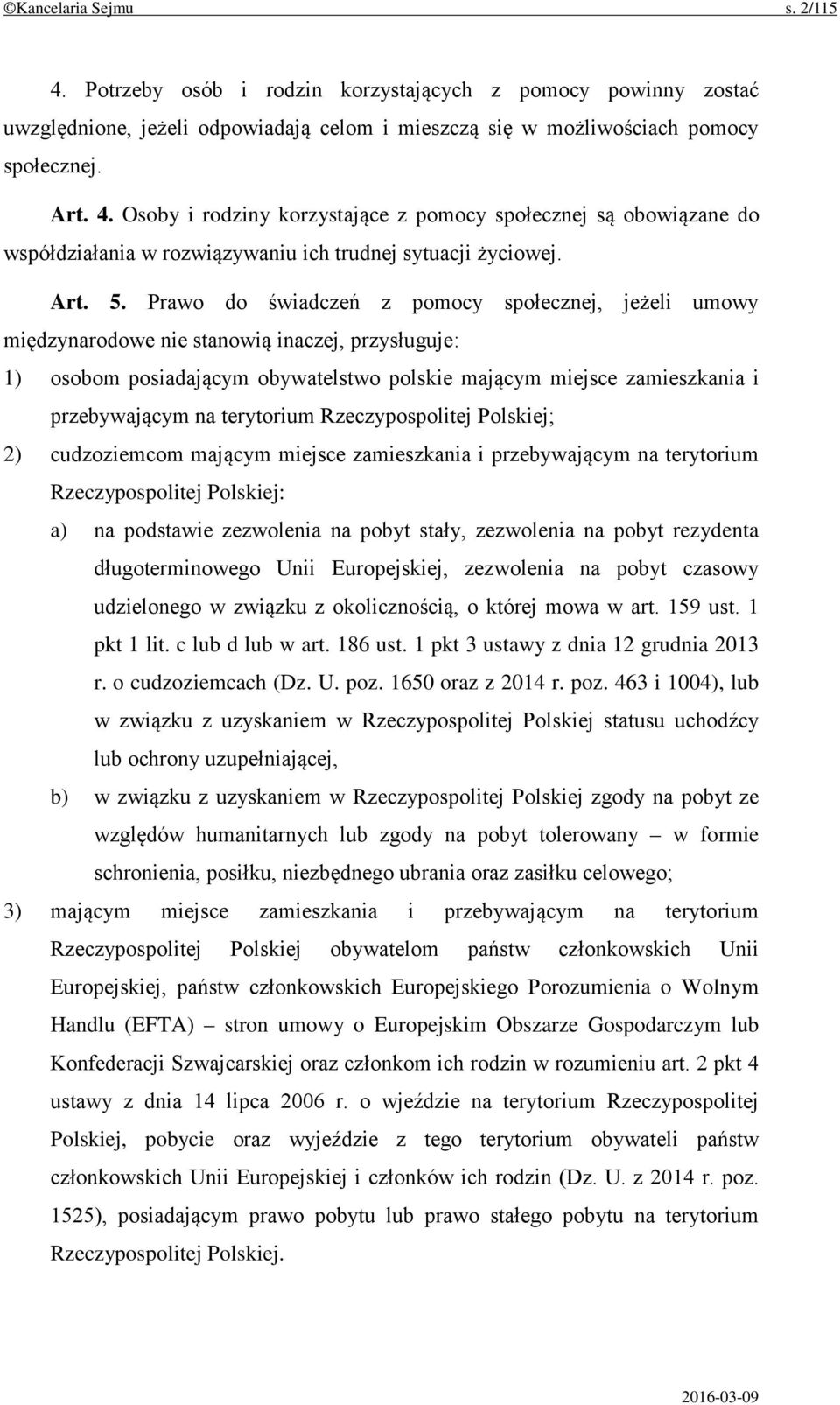 ©Kancelaria Sejmu s. 2/115

4. Potrzeby osób i rodzin korzystających z pomocy powinny zostać uwzględnione, jeżeli odpowiadają celom i mieszczą się w możliwościach pomocy społecznej.

Art. 4. Osoby i rodziny korzystające z pomocy społecznej są obowiązane do współdziałania w rozwiązywaniu ich trudnej sytuacji życiowej.

Art. 5. Prawo do świadczeń z pomocy społecznej, jeżeli umowy międzynarodowe nie stanowią inaczej, przysługuje:

1) osobom posiadającym obywatelstwo polskie mającym miejsce zamieszkania i przebywającym na terytorium Rzeczypospolitej Polskiej;

2) cudzoziemcom mającym miejsce zamieszkania i przebywającym na terytorium Rzeczypospolitej Polskiej:

a) na podstawie zezwolenia na pobyt stały, zezwolenia na pobyt rezydenta długoterminowego Unii Europejskiej, zezwolenia na pobyt czasowy udzielonego w związku z okolicznością, o której mowa w art. 159 ust. 1 pkt 1 lit. c lub d lub w art. 186 ust. 1 pkt 3 ustawy z dnia 12 grudnia 2013 r. o cudzoziemcach (Dz. U. poz. 1650 oraz z 2014 r. poz. 463 i 1004), lub w związku z uzyskaniem w Rzeczypospolitej Polskiej statusu uchodźcy lub ochrony uzupełniającej,

b) w związku z uzyskaniem w Rzeczypospolitej Polskiej zgody na pobyt ze względów humanitarnych lub zgody na pobyt tolerowany – w formie schronienia, posiłku, niezbędnego ubrania oraz zasiłku celowego;

3) mającym miejsce zamieszkania i przebywającym na terytorium Rzeczypospolitej Polskiej obywatelom państw członkowskich Unii Europejskiej, państw członkowskich Europejskiego Porozumienia o Wolnym Handlu (EFTA) – stron umowy o Europejskim Obszarze Gospodarczym lub Konfederacji Szwajcarskiej oraz członkom ich rodzin w rozumieniu art. 2 pkt 4 ustawy z dnia 14 lipca 2006 r. o wjeździe na terytorium Rzeczypospolitej Polskiej, pobycie oraz wyjeździe z tego terytorium obywateli państw członkowskich Unii Europejskiej i członków ich rodzin (Dz. U. z 2014 r. poz. 1525), posiadającym prawo pobytu lub prawo stałego pobytu na terytorium Rzeczypospolitej Polskiej.

2016-03-09